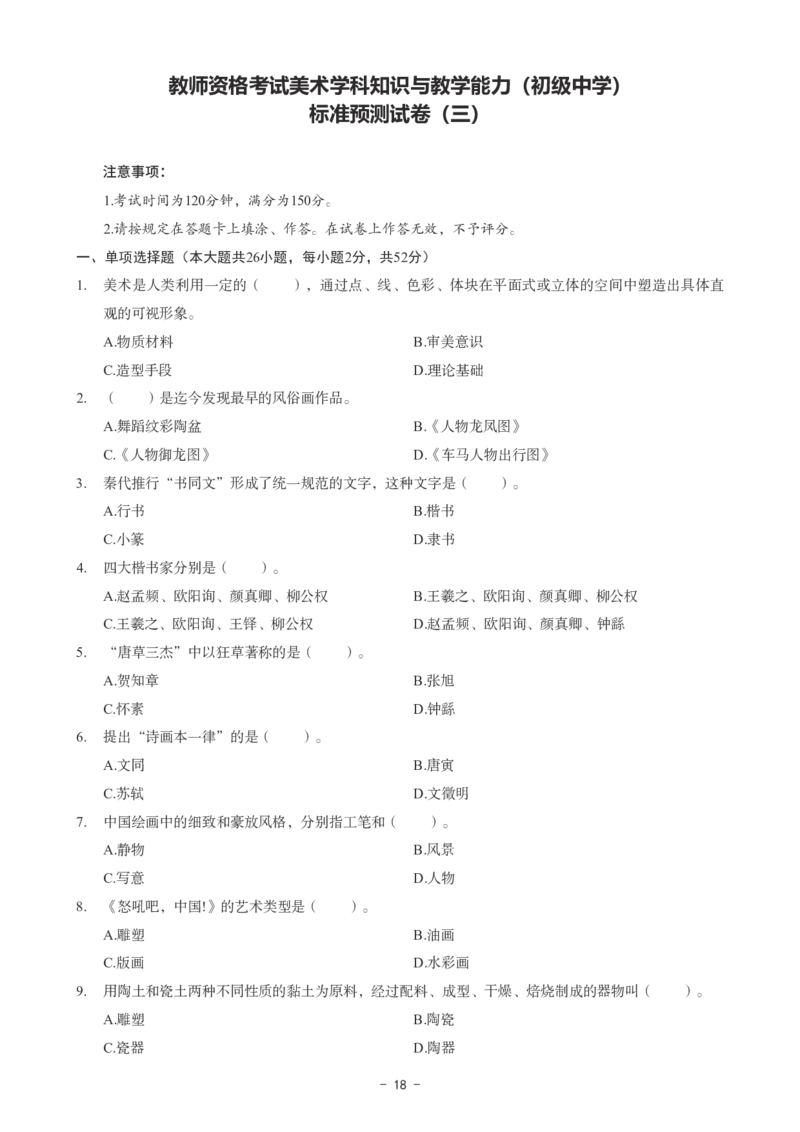 教师资格考试美术学科知识与教学能力（初级中学）
标准预测试卷（三）

注意事项：
1.考试时间为120分钟，满分为150分。
2.请按规定在答题卡上填涂、作答。在试卷上作答无效，不予评分。

一、单项选择题（本大题共26小题，每小题2分，共52分）
1. 美术是人类利用一定的（　　），通过点、线、色彩、体块在平面式或立体的空间中塑造出具体直观的可视形象。
A.物质材料
B.审美意识
C.造型手段
D.理论基础
2. （　　）是迄今发现最早的风俗画作品。
A.舞蹈纹彩陶盆
B.《人物龙凤图》
C.《人物御龙图》
D.《车马人物出行图》
3. 秦代推行“书同文”形成了统一规范的文字，这种文字是（　　）。
A.行书
B.楷书
C.小篆
D.隶书
4. 四大楷书家分别是（　　）。
A.赵孟頫、欧阳询、颜真卿、柳公权
B.王羲之、欧阳询、颜真卿、柳公权
C.王羲之、欧阳询、王铎、柳公权
D.赵孟頫、欧阳询、颜真卿、钟繇
5. “唐草三杰”中以狂草著称的是（　　）。
A.贺知章
B.张旭
C.怀素
D.钟繇
6. 提出“诗画本一律”的是（　　）。
A.文同
B.唐寅
C.苏轼
D.文徵明
7. 中国绘画中的细致和豪放风格，分别指工笔和（　　）。
A.静物
B.风景
C.写意
D.人物
8. 《怒吼吧，中国!》的艺术类型是（　　）。
A.雕塑
B.油画
C.版画
D.水彩画
9. 用陶土和瓷土两种不同性质的黏土为原料，经过配料、成型、干燥、焙烧制成的器物叫（　　）。
A.雕塑
B.陶瓷
C.瓷器
D.陶器

－ 18 －